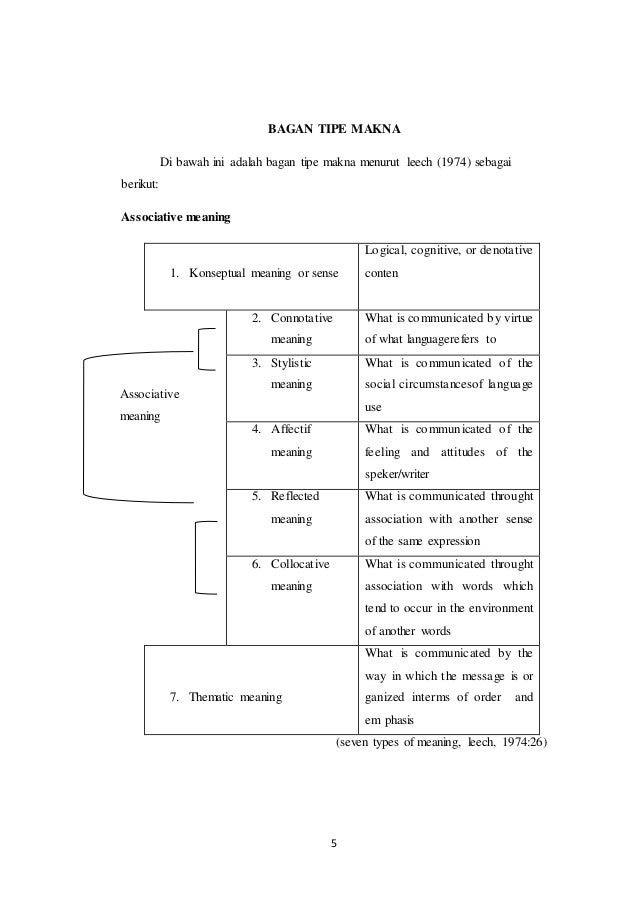 BAGAN TIPE MAKNA

Di bawah ini adalah bagan tipe makna menurut leech (1974) sebagai berikut:

Associative meaning

| | | |
|---|---|---|
| 1. Konseptual meaning or sense | | Logical, cognitive, or denotative conten |
| Associative meaning | 2. Connotative meaning | What is communicated by virtue of what languagerefers to |
| | 3. Stylistic meaning | What is communicated of the social circumstancesof language use |
| | 4. Affectif meaning | What is communicated of the feeling and attitudes of the speker/writer |
| | 5. Reflected meaning | What is communicated throught association with another sense of the same expression |
| | 6. Collocative meaning | What is communicated throught association with words which tend to occur in the environment of another words |
| 7. Thematic meaning | | What is communicated by the way in which the message is or ganized interms of order and em phasis |

(seven types of meaning, leech, 1974:26)

5